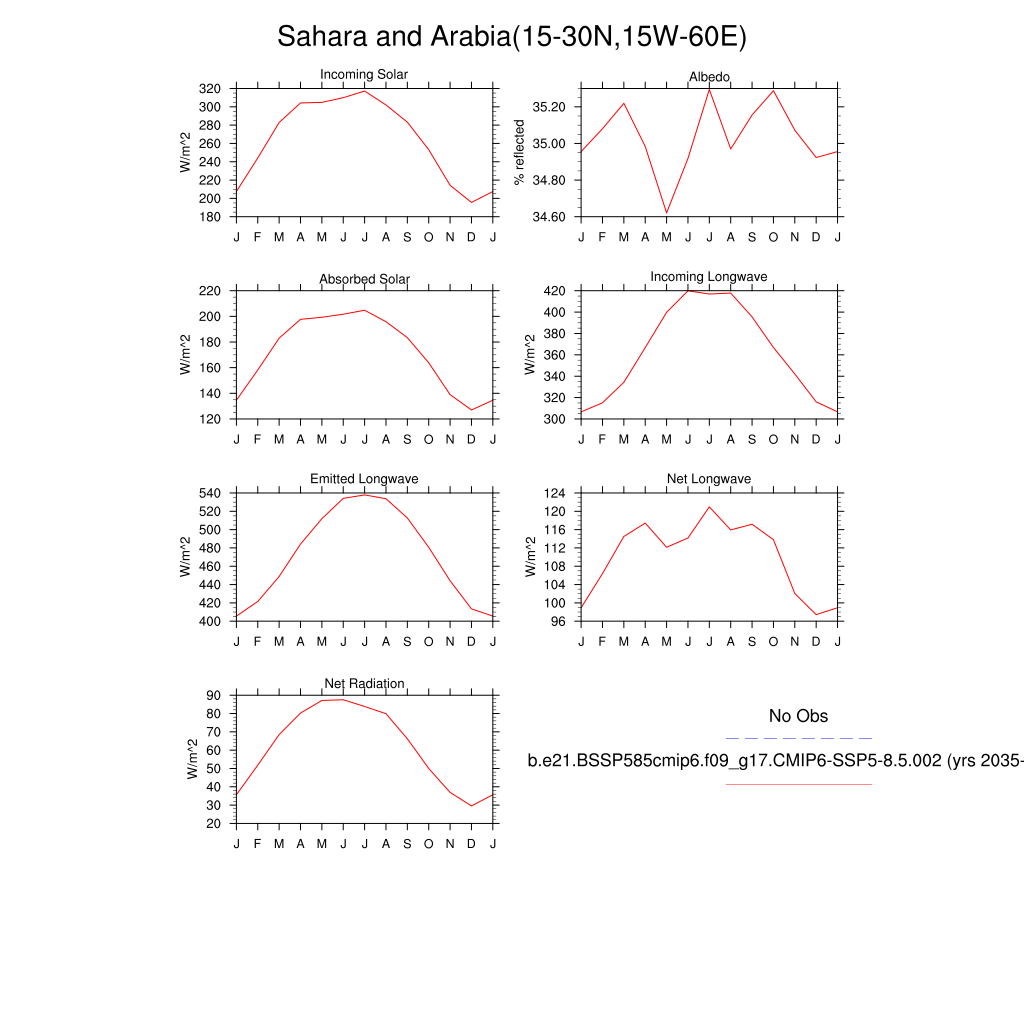 Sahara and Arabia(15-30N,15W-60E)

Incoming Solar
W/m^2
320
300
280
260
240
220
200
180
J F M A M J J A S O N D J

Albedo
% reflected
35.20
35.00
34.80
34.60
J F M A M J J A S O N D J

Absorbed Solar
W/m^2
220
200
180
160
140
120
J F M A M J J A S O N D J

Incoming Longwave
W/m^2
420
400
380
360
340
320
300
J F M A M J J A S O N D J

Emitted Longwave
W/m^2
540
520
500
480
460
440
420
400
J F M A M J J A S O N D J

Net Longwave
W/m^2
124
120
116
112
108
104
100
96
J F M A M J J A S O N D J

Net Radiation
W/m^2
90
80
70
60
50
40
30
20
J F M A M J J A S O N D J

No Obs

b.e21.BSSP585cmip6.f09_g17.CMIP6-SSP5-8.5.002 (yrs 2035-